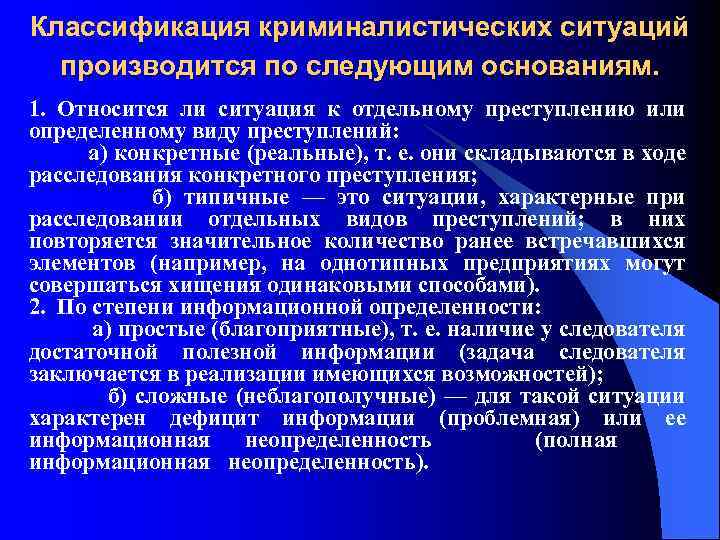 Классификация криминалистических ситуаций производится по следующим основаниям.

1. Относится ли ситуация к отдельному преступлению или определенному виду преступлений:

а) конкретные (реальные), т. е. они складываются в ходе расследования конкретного преступления;

б) типичные — это ситуации, характерные при расследовании отдельных видов преступлений; в них повторяется значительное количество ранее встречавшихся элементов (например, на однотипных предприятиях могут совершаться хищения одинаковыми способами).

2. По степени информационной определенности:

а) простые (благоприятные), т. е. наличие у следователя достаточной полезной информации (задача следователя заключается в реализации имеющихся возможностей);

б) сложные (неблагополучные) — для такой ситуации характерен дефицит информации (проблемная) или ее информационная неопределенность (полная информационная неопределенность).